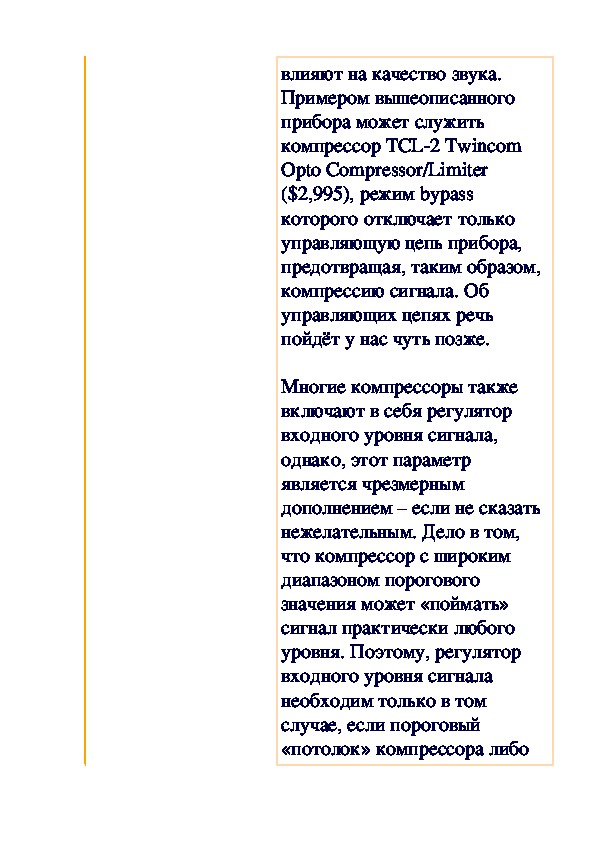 влияют на качество звука. Примером вышеописанного прибора может служить компрессор TCL-2 Twincom Opto Compressor/Limiter ($2,995), режим bypass которого отключает только управляющую цепь прибора, предотвращая, таким образом, компрессию сигнала. Об управляющих цепях речь пойдёт у нас чуть позже.

Многие компрессоры также включают в себя регулятор входного уровня сигнала, однако, этот параметр является чрезмерным дополнением – если не сказать нежелательным. Дело в том, что компрессор с широким диапазоном порогового значения может «поймать» сигнал практически любого уровня. Поэтому, регулятор входного уровня сигнала необходим только в том случае, если пороговый «потолок» компрессора либо